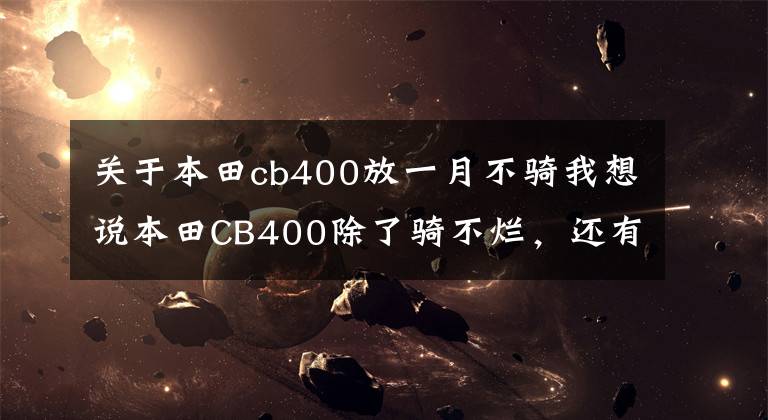 关于本田cb400放一月不骑我想说本田CB400除了骑不烂，还有